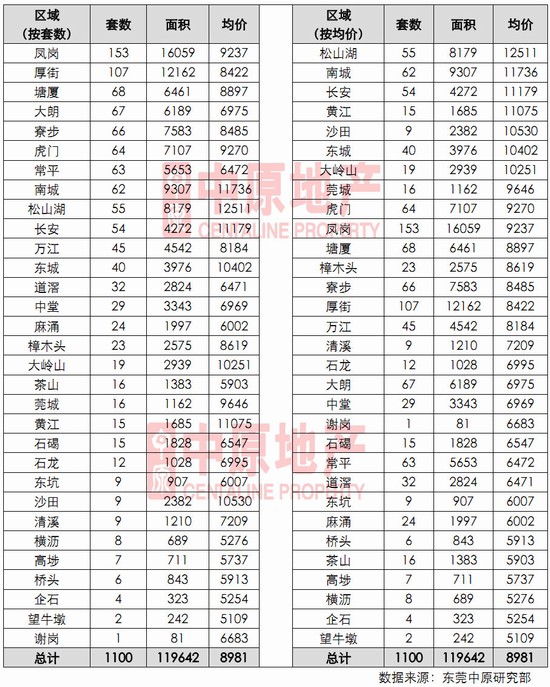 | 区域（按套数） | 套数 | 面积 | 均价 |
|---|---|---|---|
| 凤岗 | 153 | 16059 | 9237 |
| 厚街 | 107 | 12162 | 8422 |
| 塘厦 | 68 | 6461 | 8897 |
| 大朗 | 67 | 6189 | 6975 |
| 寮步 | 66 | 7583 | 8485 |
| 虎门 | 64 | 7107 | 9270 |
| 常平 | 63 | 5653 | 6472 |
| 南城 | 62 | 9307 | 11736 |
| 松山湖 | 55 | 8179 | 12511 |
| 长安 | 54 | 4272 | 11179 |
| 万江 | 45 | 4542 | 8184 |
| 东城 | 40 | 3976 | 10402 |
| 道滘 | 32 | 2824 | 6471 |
| 中堂 | 29 | 3343 | 6969 |
| 麻涌 | 24 | 1997 | 6002 |
| 樟木头 | 23 | 2575 | 8619 |
| 大岭山 | 19 | 2939 | 10251 |
| 茶山 | 16 | 1383 | 5903 |
| 莞城 | 16 | 1162 | 9646 |
| 黄江 | 15 | 1685 | 11075 |
| 石碣 | 15 | 1828 | 6547 |
| 石龙 | 12 | 1028 | 6995 |
| 东坑 | 9 | 907 | 6007 |
| 沙田 | 9 | 2382 | 10530 |
| 清溪 | 9 | 1210 | 7209 |
| 横沥 | 8 | 689 | 5276 |
| 高埗 | 7 | 711 | 5737 |
| 桥头 | 6 | 843 | 5913 |
| 企石 | 4 | 323 | 5254 |
| 望牛墩 | 2 | 242 | 5109 |
| 谢岗 | 1 | 81 | 6683 |
| 总计 | 1100 | 119642 | 8981 |

| 区域（按均价） | 套数 | 面积 | 均价 |
|---|---|---|---|
| 松山湖 | 55 | 8179 | 12511 |
| 南城 | 62 | 9307 | 11736 |
| 长安 | 54 | 4272 | 11179 |
| 黄江 | 15 | 1685 | 11075 |
| 沙田 | 9 | 2382 | 10530 |
| 东城 | 40 | 3976 | 10402 |
| 大岭山 | 19 | 2939 | 10251 |
| 莞城 | 16 | 1162 | 9646 |
| 虎门 | 64 | 7107 | 9270 |
| 凤岗 | 153 | 16059 | 9237 |
| 塘厦 | 68 | 6461 | 8897 |
| 樟木头 | 23 | 2575 | 8619 |
| 寮步 | 66 | 7583 | 8485 |
| 厚街 | 107 | 12162 | 8422 |
| 万江 | 45 | 4542 | 8184 |
| 清溪 | 9 | 1210 | 7209 |
| 石龙 | 12 | 1028 | 6995 |
| 大朗 | 67 | 6189 | 6975 |
| 中堂 | 29 | 3343 | 6969 |
| 谢岗 | 1 | 81 | 6683 |
| 石碣 | 15 | 1828 | 6547 |
| 常平 | 63 | 5653 | 6472 |
| 道滘 | 32 | 2824 | 6471 |
| 东坑 | 9 | 907 | 6007 |
| 麻涌 | 24 | 1997 | 6002 |
| 桥头 | 6 | 843 | 5913 |
| 茶山 | 16 | 1383 | 5903 |
| 高埗 | 7 | 711 | 5737 |
| 横沥 | 8 | 689 | 5276 |
| 企石 | 4 | 323 | 5254 |
| 望牛墩 | 2 | 242 | 5109 |
| 总计 | 1100 | 119642 | 8981 |

中原地产 CENTALINE PROPERTY
中原地产 CENTALINE PROPERTY

数据来源：东莞中原研究部